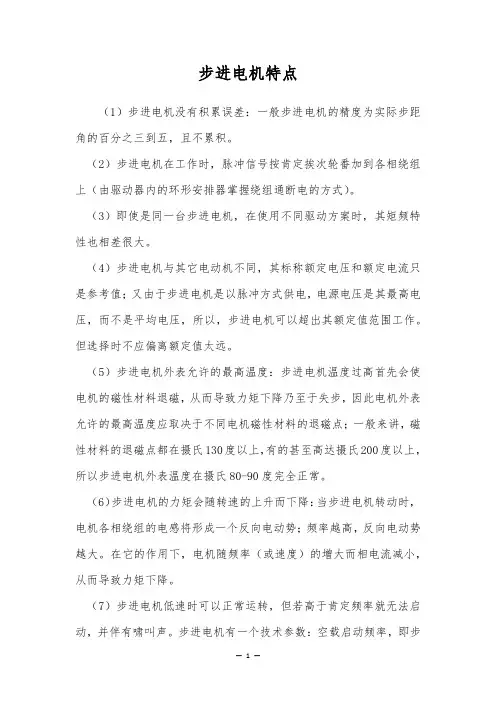 步进电机特点

（1）步进电机没有积累误差：一般步进电机的精度为实际步距角的百分之三到五，且不累积。

（2）步进电机在工作时，脉冲信号按肯定挨次轮番加到各相绕组上（由驱动器内的环形安排器掌握绕组通断电的方式）。

（3）即使是同一台步进电机，在使用不同驱动方案时，其矩频特性也相差很大。

（4）步进电机与其它电动机不同，其标称额定电压和额定电流只是参考值；又由于步进电机是以脉冲方式供电，电源电压是其最高电压，而不是平均电压，所以，步进电机可以超出其额定值范围工作。但选择时不应偏离额定值太远。

（5）步进电机外表允许的最高温度：步进电机温度过高首先会使电机的磁性材料退磁，从而导致力矩下降乃至于失步，因此电机外表允许的最高温度应取决于不同电机磁性材料的退磁点；一般来讲，磁性材料的退磁点都在摄氏130度以上，有的甚至高达摄氏200度以上，所以步进电机外表温度在摄氏80-90度完全正常。

（6）步进电机的力矩会随转速的上升而下降：当步进电机转动时，电机各相绕组的电感将形成一个反向电动势；频率越高，反向电动势越大。在它的作用下，电机随频率（或速度）的增大而相电流减小，从而导致力矩下降。

（7）步进电机低速时可以正常运转，但若高于肯定频率就无法启动，并伴有啸叫声。步进电机有一个技术参数：空载启动频率，即步

— 1 —